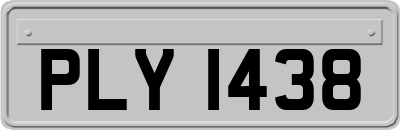 PLY 1438